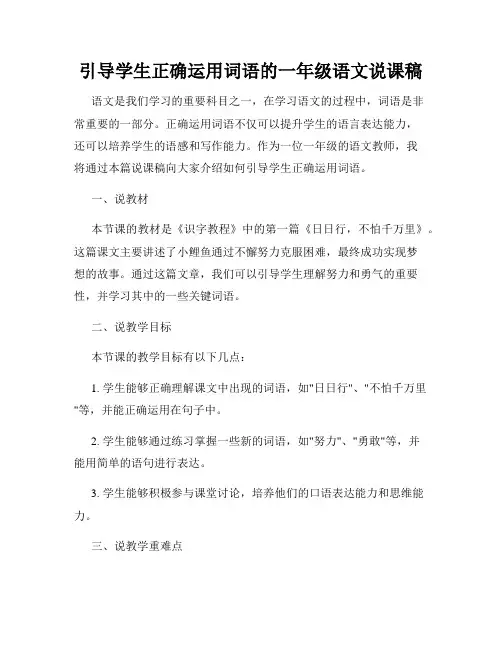 引导学生正确运用词语的一年级语文说课稿

语文是我们学习的重要科目之一，在学习语文的过程中，词语是非常重要的一部分。正确运用词语不仅可以提升学生的语言表达能力，还可以培养学生的语感和写作能力。作为一位一年级的语文教师，我将通过本篇说课稿向大家介绍如何引导学生正确运用词语。

一、说教材

本节课的教材是《识字教程》中的第一篇《日日行，不怕千万里》。这篇课文主要讲述了小鲤鱼通过不懈努力克服困难，最终成功实现梦想的故事。通过这篇文章，我们可以引导学生理解努力和勇气的重要性，并学习其中的一些关键词语。

二、说教学目标

本节课的教学目标有以下几点：

1. 学生能够正确理解课文中出现的词语，如"日日行"、"不怕千万里"等，并能正确运用在句子中。

2. 学生能够通过练习掌握一些新的词语，如"努力"、"勇敢"等，并能用简单的语句进行表达。

3. 学生能够积极参与课堂讨论，培养他们的口语表达能力和思维能力。

三、说教学重难点